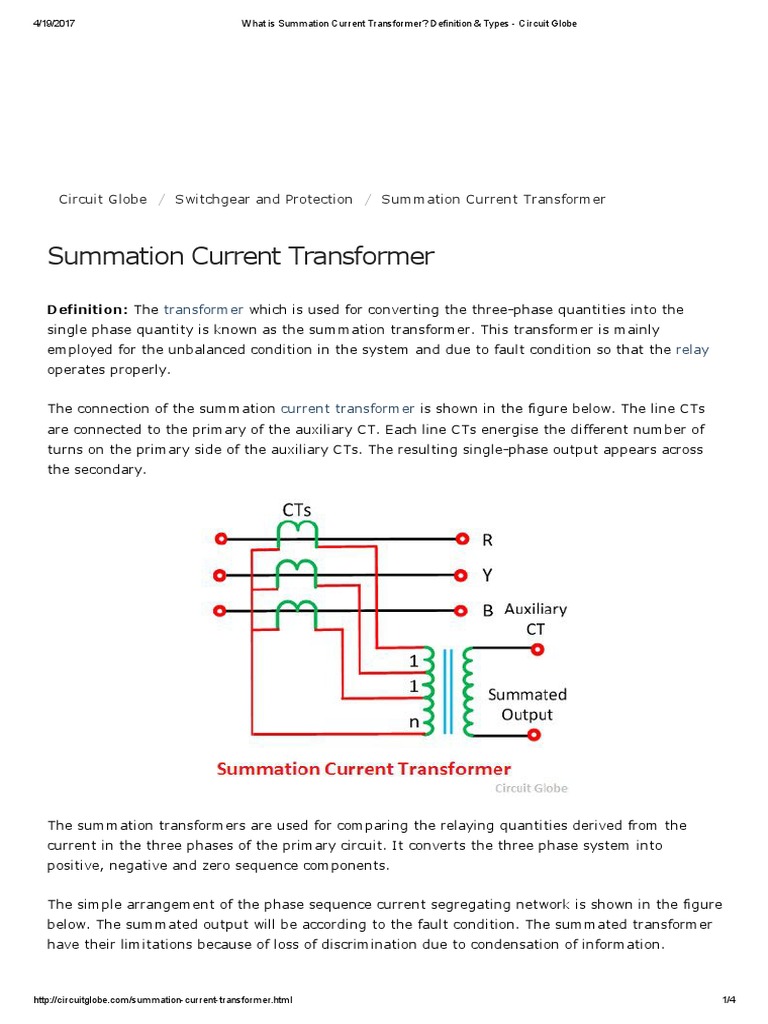 4/19/2017 What is Summation Current Transformer? Definition & Types - Circuit Globe

Circuit Globe / Switchgear and Protection / Summation Current Transformer

Summation Current Transformer

Definition: The transformer which is used for converting the three-phase quantities into the single phase quantity is known as the summation transformer. This transformer is mainly employed for the unbalanced condition in the system and due to fault condition so that the relay operates properly.

The connection of the summation current transformer is shown in the figure below. The line CTs are connected to the primary of the auxiliary CT. Each line CTs energise the different number of turns on the primary side of the auxiliary CTs. The resulting single-phase output appears across the secondary.

CTs
R
Y
B
Auxiliary CT
1
1
n
Summated Output
Summation Current Transformer
Circuit Globe

The summation transformers are used for comparing the relaying quantities derived from the current in the three phases of the primary circuit. It converts the three phase system into positive, negative and zero sequence components.

The simple arrangement of the phase sequence current segregating network is shown in the figure below. The summated output will be according to the fault condition. The summated transformer have their limitations because of loss of discrimination due to condensation of information.

http://circuitglobe.com/summation-current-transformer.html 1/4